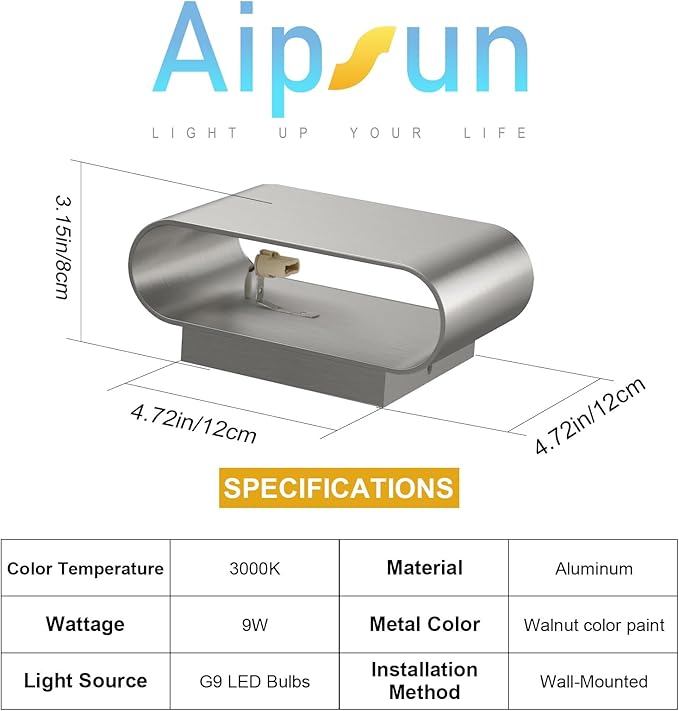 Aipsun

LIGHT UP YOUR LIFE

3.15in/8cm

4.72in/12cm

4.72in/12cm

SPECIFICATIONS

| Color Temperature | 3000K | Material | Aluminum |
|---|---|---|---|
| Wattage | 9W | Metal Color | Walnut color paint |
| Light Source | G9 LED Bulbs | Installation Method | Wall-Mounted |